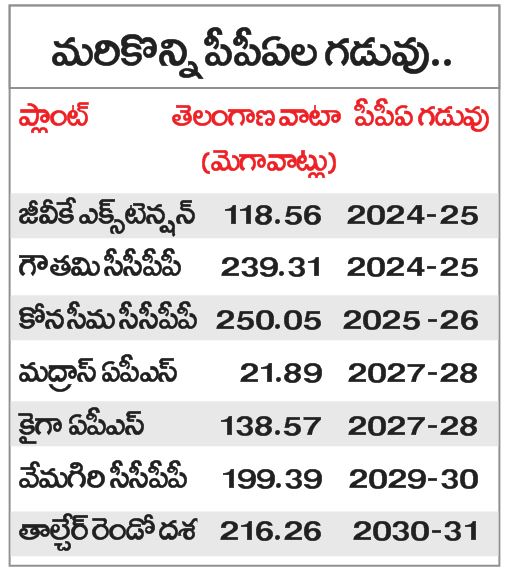 మరికొన్ని పీపీఏల గడువు..

| ప్లాంట్ | తెలంగాణ వాటా (మెగావాట్లు) | పీపీఏ గడువు |
|---|---|---|
| జీవీకే ఎక్స్‌టెన్షన్ | 118.56 | 2024-25 |
| గౌతమి సీసీపీపీ | 239.31 | 2024-25 |
| కోనసీమ సీసీపీపీ | 250.05 | 2025 -26 |
| మద్రాస్ ఏపీఎస్ | 21.89 | 2027-28 |
| కైగా ఏపీఎస్ | 138.57 | 2027-28 |
| వేమగిరి సీసీపీపీ | 199.39 | 2029-30 |
| తాల్చేర్ రెండో దశ | 216.26 | 2030-31 |